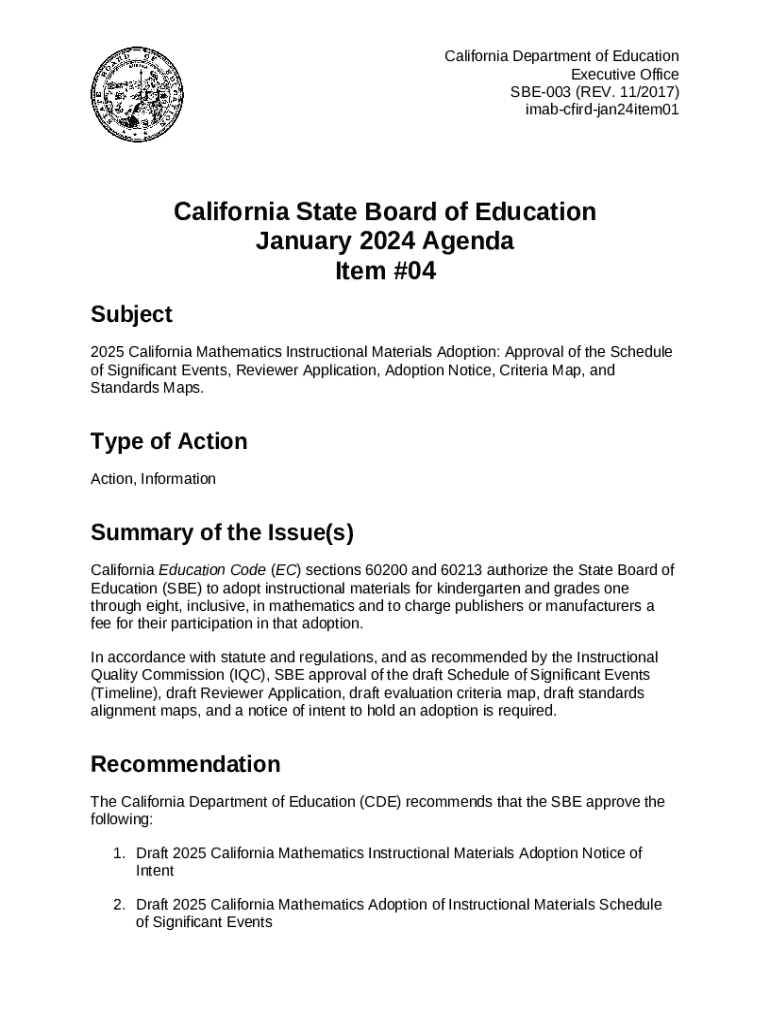 California Department of Education
Executive Office
SBE-003 (REV. 11/2017)
imab-cfird-jan24item01

California State Board of Education
January 2024 Agenda
Item #04

Subject

2025 California Mathematics Instructional Materials Adoption: Approval of the Schedule of Significant Events, Reviewer Application, Adoption Notice, Criteria Map, and Standards Maps.

Type of Action

Action, Information

Summary of the Issue(s)

California Education Code (EC) sections 60200 and 60213 authorize the State Board of Education (SBE) to adopt instructional materials for kindergarten and grades one through eight, inclusive, in mathematics and to charge publishers or manufacturers a fee for their participation in that adoption.

In accordance with statute and regulations, and as recommended by the Instructional Quality Commission (IQC), SBE approval of the draft Schedule of Significant Events (Timeline), draft Reviewer Application, draft evaluation criteria map, draft standards alignment maps, and a notice of intent to hold an adoption is required.

Recommendation

The California Department of Education (CDE) recommends that the SBE approve the following:

1. Draft 2025 California Mathematics Instructional Materials Adoption Notice of Intent

2. Draft 2025 California Mathematics Adoption of Instructional Materials Schedule of Significant Events